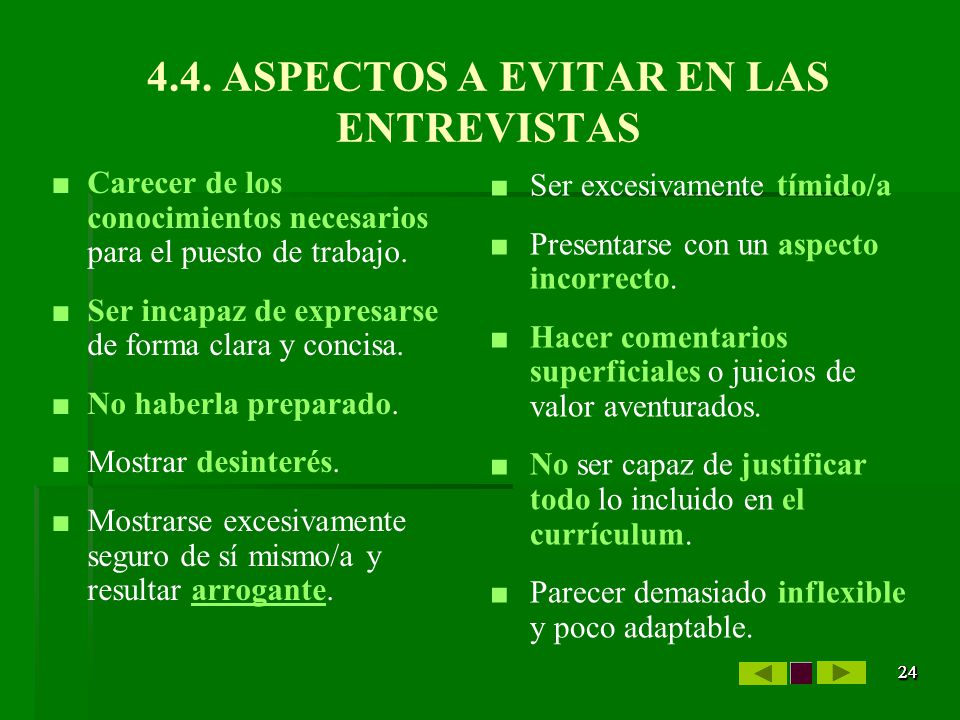 4.4. ASPECTOS A EVITAR EN LAS ENTREVISTAS

■ Carecer de los conocimientos necesarios para el puesto de trabajo.

■ Ser incapaz de expresarse de forma clara y concisa.

■ No haberla preparado.

■ Mostrar desinterés.

■ Mostrarse excesivamente seguro de sí mismo/a y resultar arrogante.

■ Ser excesivamente tímido/a

■ Presentarse con un aspecto incorrecto.

■ Hacer comentarios superficiales o juicios de valor aventurados.

■ No ser capaz de justificar todo lo incluido en el currículum.

■ Parecer demasiado inflexible y poco adaptable.

24